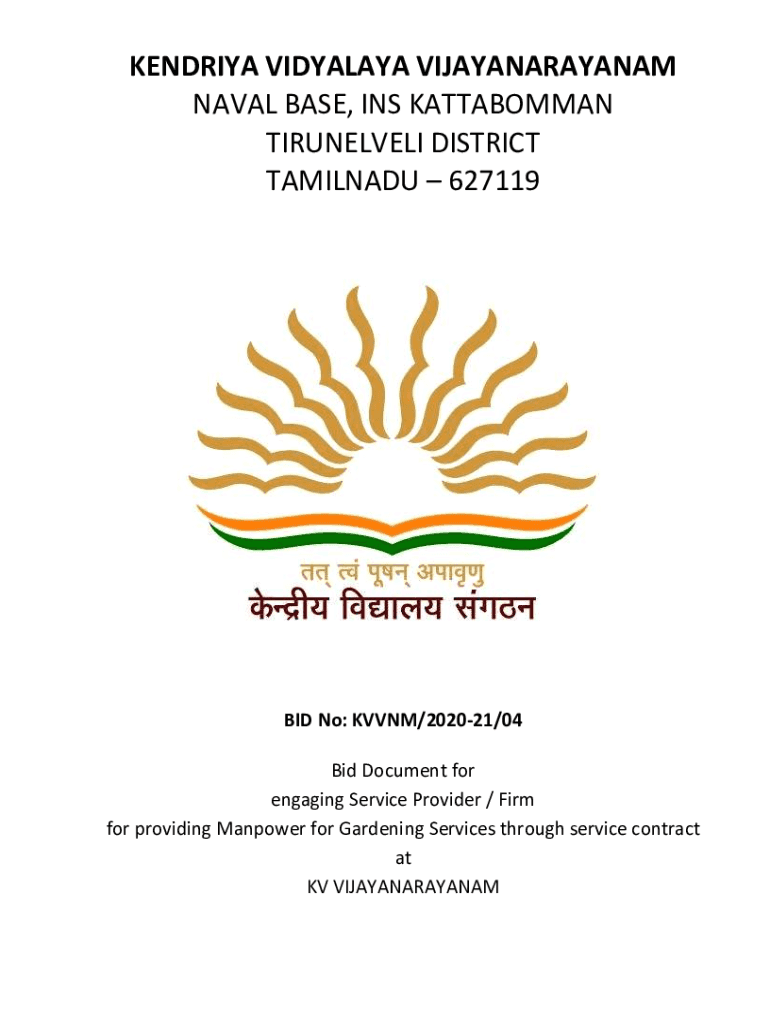 KENDRIYA VIDYALAYA VIJAYANARAYANAM
NAVAL BASE, INS KATTABOMMAN
TIRUNELVELI DISTRICT
TAMILNADU – 627119

तत् त्वं पूषन् अपावृणु
केन्द्रीय विद्यालय संगठन

BID No: KVVNM/2020-21/04

Bid Document for
engaging Service Provider / Firm
for providing Manpower for Gardening Services through service contract
at
KV VIJAYANARAYANAM